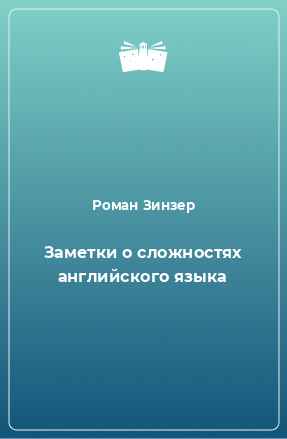 Роман Зинзер

Заметки о сложностях английского языка